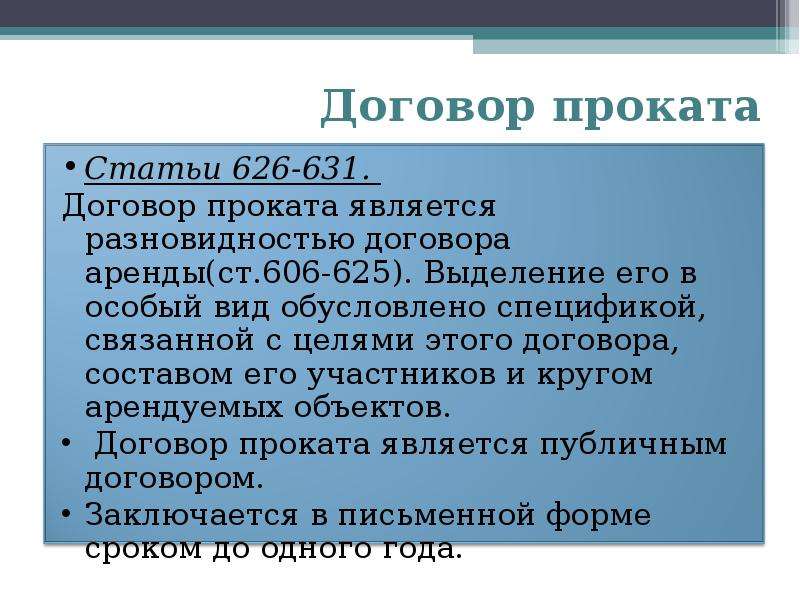 Договор проката

• Статьи 626-631.

Договор проката является разновидностью договора аренды(ст.606-625). Выделение его в особый вид обусловлено спецификой, связанной с целями этого договора, составом его участников и кругом арендуемых объектов.

• Договор проката является публичным договором.

• Заключается в письменной форме сроком до одного года.